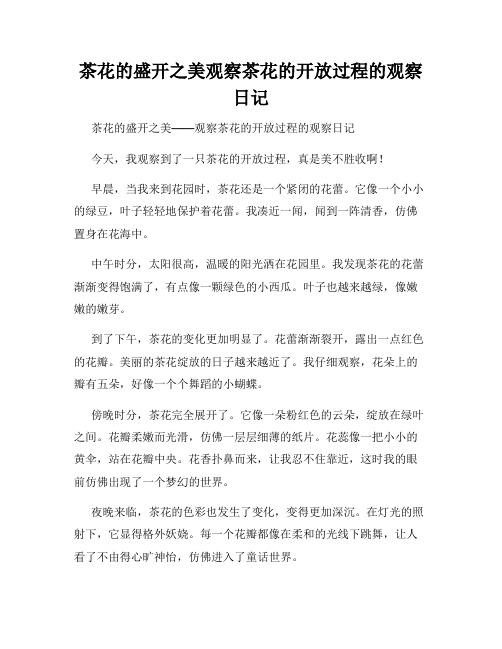 茶花的盛开之美观察茶花的开放过程的观察日记

茶花的盛开之美——观察茶花的开放过程的观察日记

今天，我观察到了一只茶花的开放过程，真是美不胜收啊！

早晨，当我来到花园时，茶花还是一个紧闭的花蕾。它像一个小小的绿豆，叶子轻轻地保护着花蕾。我凑近一闻，闻到一阵清香，仿佛置身在花海中。

中午时分，太阳很高，温暖的阳光洒在花园里。我发现茶花的花蕾渐渐变得饱满了，有点像一颗绿色的小西瓜。叶子也越来越绿，像嫩嫩的嫩芽。

到了下午，茶花的变化更加明显了。花蕾渐渐裂开，露出一点红色的花瓣。美丽的茶花绽放的日子越来越近了。我仔细观察，花朵上的瓣有五朵，好像一个个舞蹈的小蝴蝶。

傍晚时分，茶花完全展开了。它像一朵粉红色的云朵，绽放在绿叶之间。花瓣柔嫩而光滑，仿佛一层层细薄的纸片。花蕊像一把小小的黄伞，站在花瓣中央。花香扑鼻而来，让我忍不住靠近，这时我的眼前仿佛出现了一个梦幻的世界。

夜晚来临，茶花的色彩也发生了变化，变得更加深沉。在灯光的照射下，它显得格外妖娆。每一个花瓣都像在柔和的光线下跳舞，让人看了不由得心旷神怡，仿佛进入了童话世界。